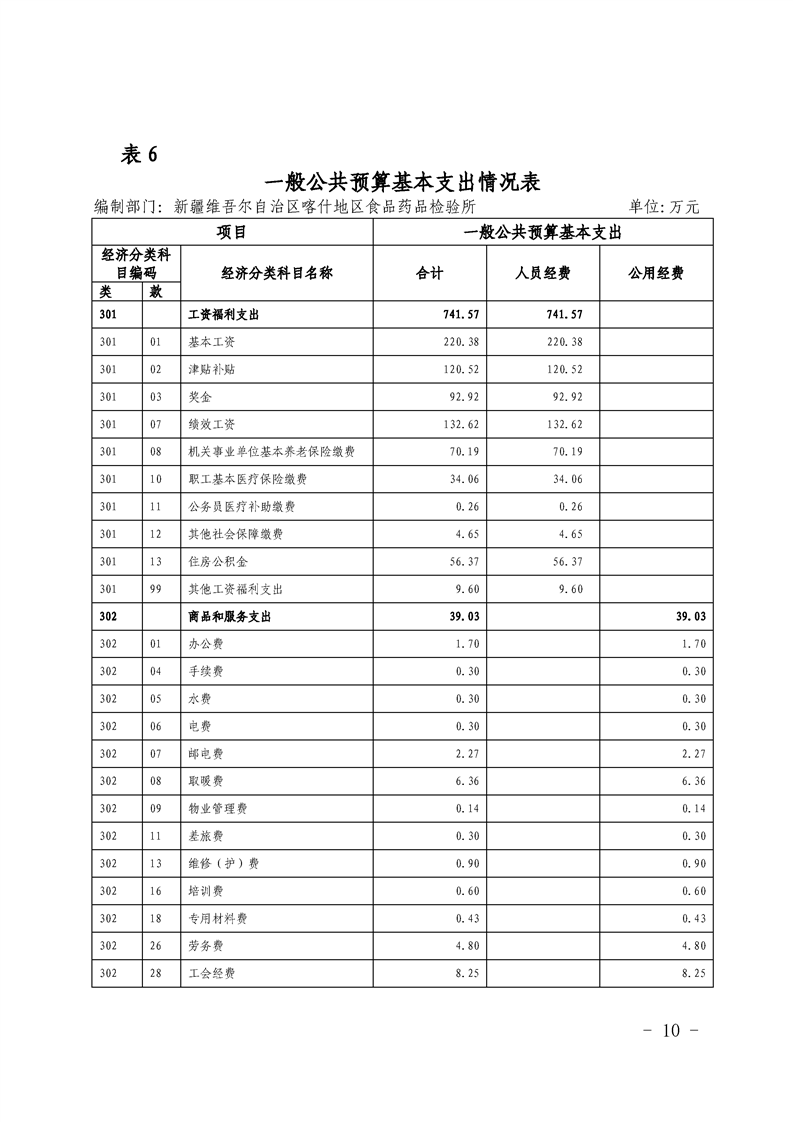 表 6

一般公共预算基本支出情况表

编制部门：新疆维吾尔自治区喀什地区食品药品检验所　　　　单位：万元

| 项目 | | | 一般公共预算基本支出 | | |
|---|---|---|---|---|---|
| 经济分类科目编码 | | 经济分类科目名称 | 合计 | 人员经费 | 公用经费 |
| 类 | 款 | | | | |
| 301 | | 工资福利支出 | 741.57 | 741.57 | |
| 301 | 01 | 基本工资 | 220.38 | 220.38 | |
| 301 | 02 | 津贴补贴 | 120.52 | 120.52 | |
| 301 | 03 | 奖金 | 92.92 | 92.92 | |
| 301 | 07 | 绩效工资 | 132.62 | 132.62 | |
| 301 | 08 | 机关事业单位基本养老保险缴费 | 70.19 | 70.19 | |
| 301 | 10 | 职工基本医疗保险缴费 | 34.06 | 34.06 | |
| 301 | 11 | 公务员医疗补助缴费 | 0.26 | 0.26 | |
| 301 | 12 | 其他社会保障缴费 | 4.65 | 4.65 | |
| 301 | 13 | 住房公积金 | 56.37 | 56.37 | |
| 301 | 99 | 其他工资福利支出 | 9.60 | 9.60 | |
| 302 | | 商品和服务支出 | 39.03 | | 39.03 |
| 302 | 01 | 办公费 | 1.70 | | 1.70 |
| 302 | 04 | 手续费 | 0.30 | | 0.30 |
| 302 | 05 | 水费 | 0.30 | | 0.30 |
| 302 | 06 | 电费 | 0.30 | | 0.30 |
| 302 | 07 | 邮电费 | 2.27 | | 2.27 |
| 302 | 08 | 取暖费 | 6.36 | | 6.36 |
| 302 | 09 | 物业管理费 | 0.14 | | 0.14 |
| 302 | 11 | 差旅费 | 0.30 | | 0.30 |
| 302 | 13 | 维修（护）费 | 0.90 | | 0.90 |
| 302 | 16 | 培训费 | 0.60 | | 0.60 |
| 302 | 18 | 专用材料费 | 0.43 | | 0.43 |
| 302 | 26 | 劳务费 | 4.80 | | 4.80 |
| 302 | 28 | 工会经费 | 8.25 | | 8.25 |

－ 10 －